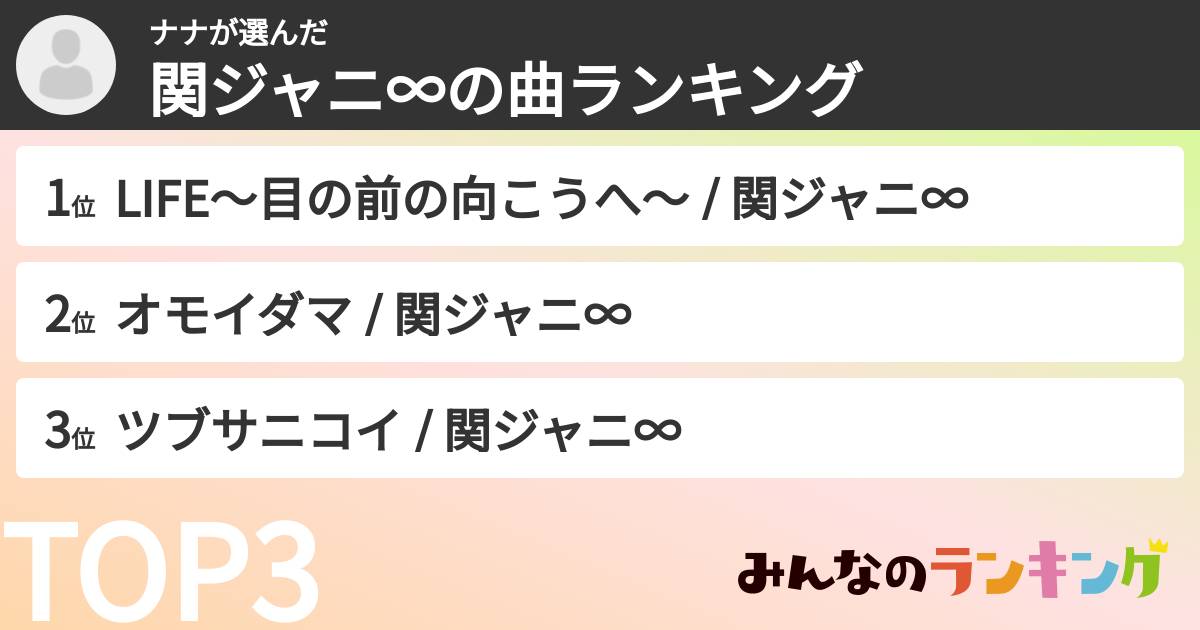 ナナが選んだ
関ジャニ∞の曲ランキング

1位 LIFE〜目の前の向こうへ〜 / 関ジャニ∞

2位 オモイダマ / 関ジャニ∞

3位 ツブサニコイ / 関ジャニ∞

TOP3

みんなのランキング